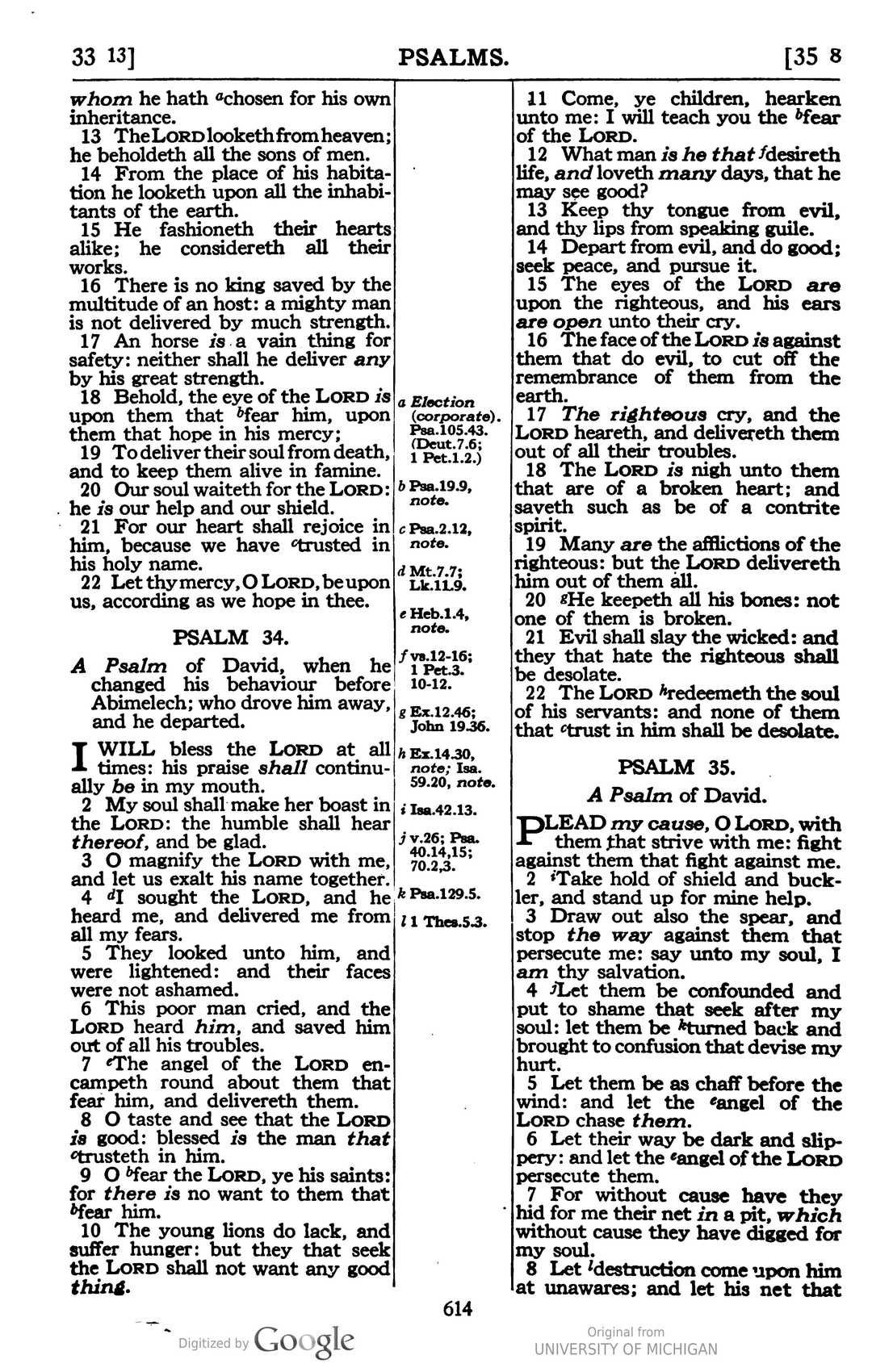 33 13] PSALMS. [35 8

whom he hath $^{a}$chosen for his own inheritance.

13 The LORD looketh from heaven; he beholdeth all the sons of men.

14 From the place of his habitation he looketh upon all the inhabitants of the earth.

15 He fashioneth their hearts alike; he considereth all their works.

16 There is no king saved by the multitude of an host: a mighty man is not delivered by much strength.

17 An horse is a vain thing for safety: neither shall he deliver any by his great strength.

18 Behold, the eye of the LORD is upon them that $^{b}$fear him, upon them that hope in his mercy;

19 To deliver their soul from death, and to keep them alive in famine.

20 Our soul waiteth for the LORD: he is our help and our shield.

21 For our heart shall rejoice in him, because we have $^{c}$trusted in his holy name.

22 Let thy mercy, O LORD, be upon us, according as we hope in thee.

PSALM 34.

A Psalm of David, when he changed his behaviour before Abimelech; who drove him away, and he departed.

I WILL bless the LORD at all times: his praise shall continually be in my mouth.

2 My soul shall make her boast in the LORD: the humble shall hear thereof, and be glad.

3 O magnify the LORD with me, and let us exalt his name together.

4 $^{d}$I sought the LORD, and he heard me, and delivered me from all my fears.

5 They looked unto him, and were lightened: and their faces were not ashamed.

6 This poor man cried, and the LORD heard him, and saved him out of all his troubles.

7 $^{e}$The angel of the LORD encampeth round about them that fear him, and delivereth them.

8 O taste and see that the LORD is good: blessed is the man that $^{c}$trusteth in him.

9 O $^{b}$fear the LORD, ye his saints: for there is no want to them that $^{b}$fear him.

10 The young lions do lack, and suffer hunger: but they that seek the LORD shall not want any good thing.

a Election (corporate). Psa.105.43. (Deut.7.6; 1 Pet.1.2.)
b Psa.19.9, note.
c Psa.2.12, note.
d Mt.7.7; Lk.11.9.
e Heb.1.4, note.
f vs.12-16; 1 Pet.3. 10-12.
g Ex.12.46; John 19.36.
h Ex.14.30, note; Isa. 59.20, note.
i Isa.42.13.
j v.26; Psa. 40.14,15; 70.2,3.
k Psa.129.5.
l 1 Thes.5.3.

11 Come, ye children, hearken unto me: I will teach you the $^{b}$fear of the LORD.

12 What man is he that $^{f}$desireth life, and loveth many days, that he may see good?

13 Keep thy tongue from evil, and thy lips from speaking guile.

14 Depart from evil, and do good; seek peace, and pursue it.

15 The eyes of the LORD are upon the righteous, and his ears are open unto their cry.

16 The face of the LORD is against them that do evil, to cut off the remembrance of them from the earth.

17 The righteous cry, and the LORD heareth, and delivereth them out of all their troubles.

18 The LORD is nigh unto them that are of a broken heart; and saveth such as be of a contrite spirit.

19 Many are the afflictions of the righteous: but the LORD delivereth him out of them all.

20 $^{g}$He keepeth all his bones: not one of them is broken.

21 Evil shall slay the wicked: and they that hate the righteous shall be desolate.

22 The LORD $^{h}$redeemeth the soul of his servants: and none of them that $^{c}$trust in him shall be desolate.

PSALM 35.

A Psalm of David.

PLEAD my cause, O LORD, with them that strive with me: fight against them that fight against me.

2 $^{i}$Take hold of shield and buckler, and stand up for mine help.

3 Draw out also the spear, and stop the way against them that persecute me: say unto my soul, I am thy salvation.

4 $^{j}$Let them be confounded and put to shame that seek after my soul: let them be $^{k}$turned back and brought to confusion that devise my hurt.

5 Let them be as chaff before the wind: and let the $^{e}$angel of the LORD chase them.

6 Let their way be dark and slippery: and let the $^{e}$angel of the LORD persecute them.

7 For without cause have they hid for me their net in a pit, which without cause they have digged for my soul.

8 Let $^{l}$destruction come upon him at unawares; and let his net that

614

Digitized by Google

Original from
UNIVERSITY OF MICHIGAN